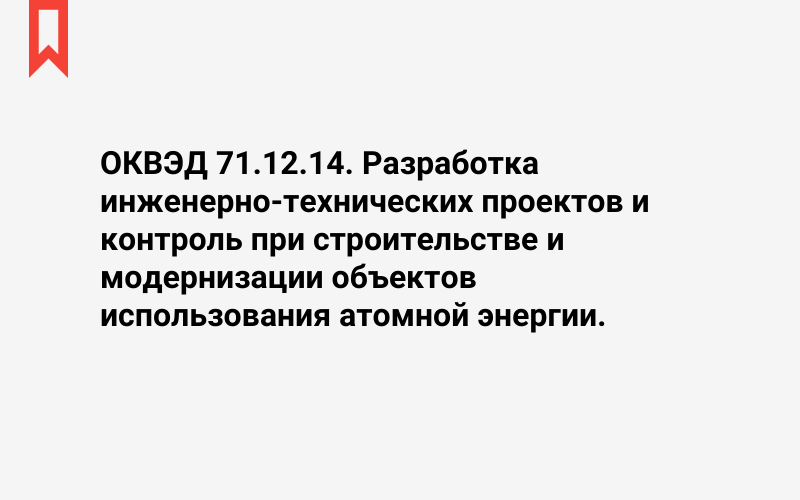 ОКВЭД 71.12.14. Разработка инженерно-технических проектов и контроль при строительстве и модернизации объектов использования атомной энергии.